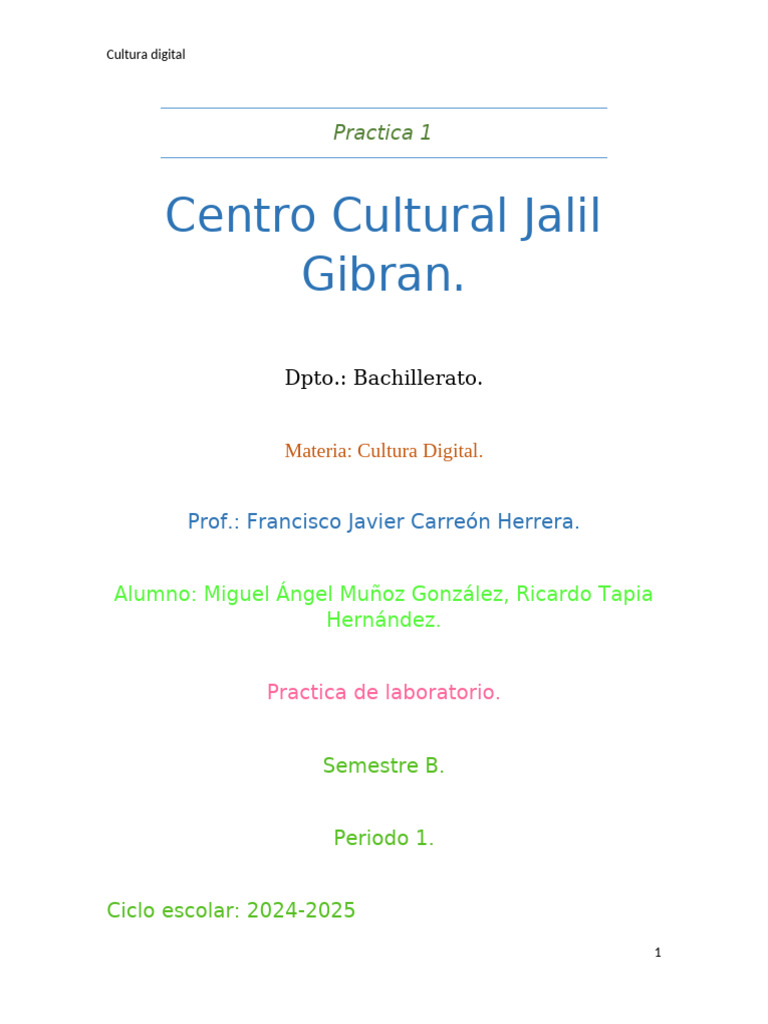 Cultura digital

Practica 1

Centro Cultural Jalil Gibran.

Dpto.: Bachillerato.

Materia: Cultura Digital.

Prof.: Francisco Javier Carreón Herrera.

Alumno: Miguel Ángel Muñoz González, Ricardo Tapia Hernández.

Practica de laboratorio.

Semestre B.

Periodo 1.

Ciclo escolar: 2024-2025

1